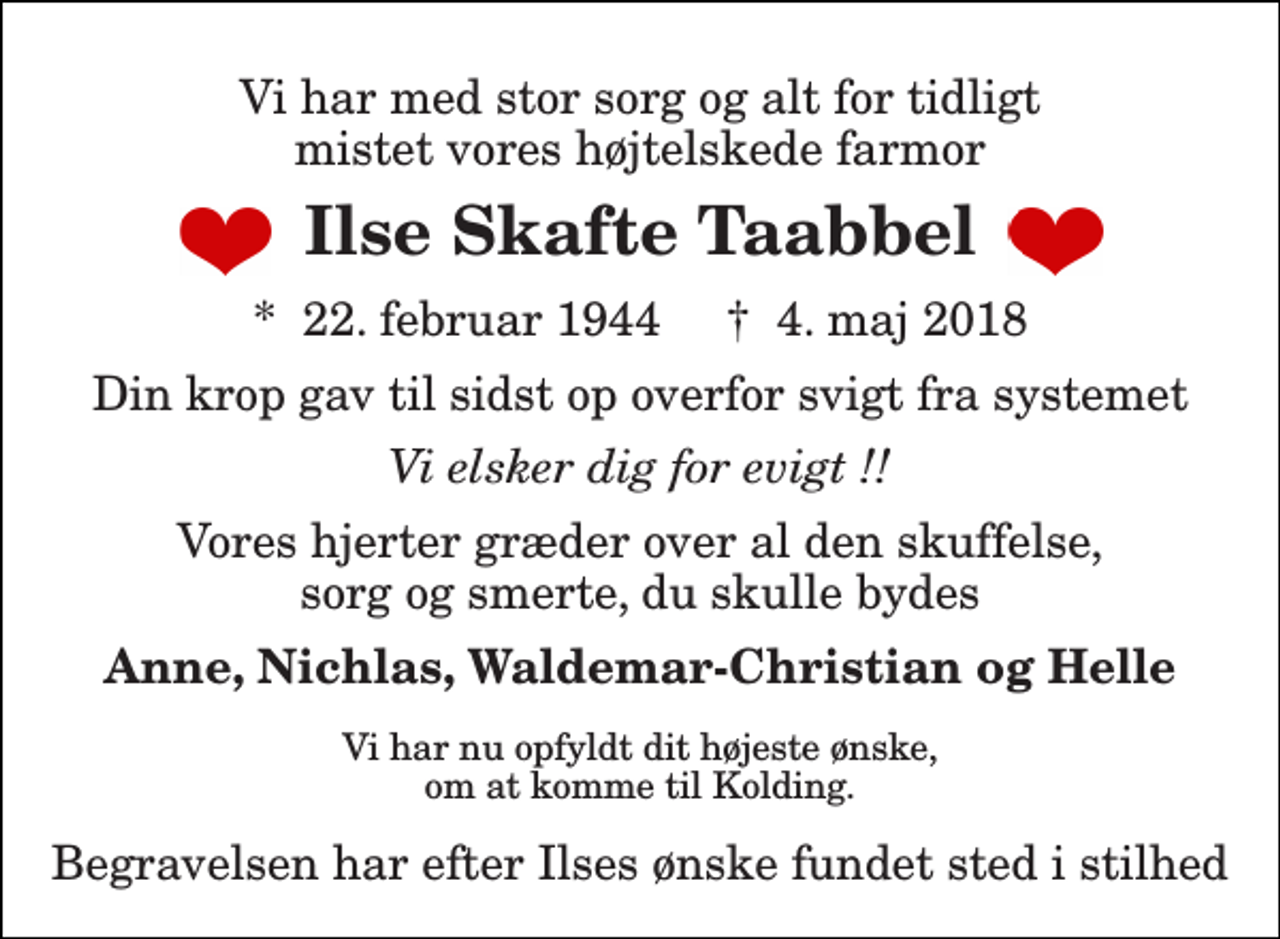 Vi har med stor sorg og alt for tidligt mistet vores højtelskede farmor

Ilse Skafte Taabbel

* 22. februar 1944 † 4. maj 2018

Din krop gav til sidst op overfor svigt fra systemet

Vi elsker dig for evigt !!

Vores hjerter græder over al den skuffelse, sorg og smerte, du skulle bydes

Anne, Nichlas, Waldemar-Christian og Helle

Vi har nu opfyldt dit højeste ønske, om at komme til Kolding.

Begravelsen har efter Ilses ønske fundet sted i stilhed